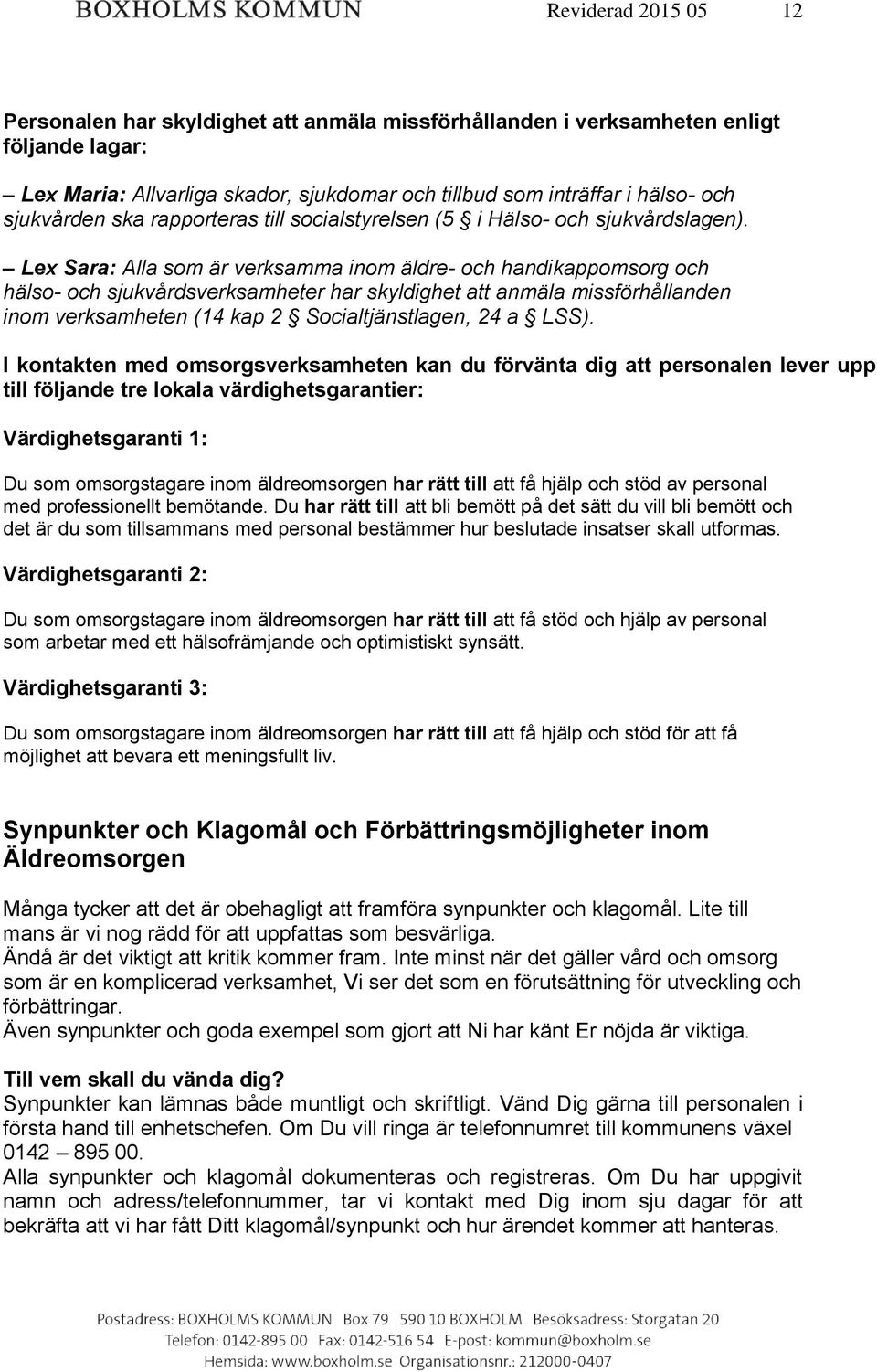 BOXHOLMS KOMMUN Reviderad 2015 05 12

Personalen har skyldighet att anmäla missförhållanden i verksamheten enligt följande lagar:

– Lex Maria: Allvarliga skador, sjukdomar och tillbud som inträffar i hälso- och sjukvården ska rapporteras till socialstyrelsen (5 § i Hälso- och sjukvårdslagen).

– Lex Sara: Alla som är verksamma inom äldre- och handikappomsorg och hälso- och sjukvårdsverksamheter har skyldighet att anmäla missförhållanden inom verksamheten (14 kap 2 § Socialtjänstlagen, 24 a § LSS).

I kontakten med omsorgsverksamheten kan du förvänta dig att personalen lever upp till följande tre lokala värdighetsgarantier:

Värdighetsgaranti 1:

Du som omsorgstagare inom äldreomsorgen har rätt till att få hjälp och stöd av personal med professionellt bemötande. Du har rätt till att bli bemött på det sätt du vill bli bemött och det är du som tillsammans med personal bestämmer hur beslutade insatser skall utformas.

Värdighetsgaranti 2:

Du som omsorgstagare inom äldreomsorgen har rätt till att få stöd och hjälp av personal som arbetar med ett hälsofrämjande och optimistiskt synsätt.

Värdighetsgaranti 3:

Du som omsorgstagare inom äldreomsorgen har rätt till att få hjälp och stöd för att få möjlighet att bevara ett meningsfullt liv.

Synpunkter och Klagomål och Förbättringsmöjligheter inom Äldreomsorgen

Många tycker att det är obehagligt att framföra synpunkter och klagomål. Lite till mans är vi nog rädd för att uppfattas som besvärliga.
Ändå är det viktigt att kritik kommer fram. Inte minst när det gäller vård och omsorg som är en komplicerad verksamhet, Vi ser det som en förutsättning för utveckling och förbättringar.
Även synpunkter och goda exempel som gjort att Ni har känt Er nöjda är viktiga.

Till vem skall du vända dig?
Synpunkter kan lämnas både muntligt och skriftligt. Vänd Dig gärna till personalen i första hand till enhetschefen. Om Du vill ringa är telefonnumret till kommunens växel 0142 – 895 00.
Alla synpunkter och klagomål dokumenteras och registreras. Om Du har uppgivit namn och adress/telefonnummer, tar vi kontakt med Dig inom sju dagar för att bekräfta att vi har fått Ditt klagomål/synpunkt och hur ärendet kommer att hanteras.

Postadress: BOXHOLMS KOMMUN Box 79 590 10 BOXHOLM Besöksadress: Storgatan 20
Telefon: 0142-895 00 Fax: 0142-516 54 E-post: kommun@boxholm.se
Hemsida: www.boxholm.se Organisationsnr.: 212000-0407